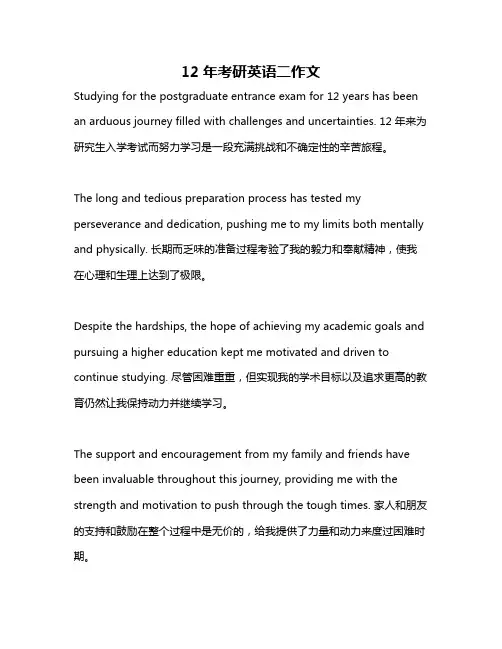 12 年考研英语二作文

Studying for the postgraduate entrance exam for 12 years has been an arduous journey filled with challenges and uncertainties. 12 年来为研究生入学考试而努力学习是一段充满挑战和不确定性的辛苦旅程。

The long and tedious preparation process has tested my perseverance and dedication, pushing me to my limits both mentally and physically. 长期而乏味的准备过程考验了我的毅力和奉献精神，使我在心理和生理上达到了极限。

Despite the hardships, the hope of achieving my academic goals and pursuing a higher education kept me motivated and driven to continue studying. 尽管困难重重，但实现我的学术目标以及追求更高的教育仍然让我保持动力并继续学习。

The support and encouragement from my family and friends have been invaluable throughout this journey, providing me with the strength and motivation to push through the tough times. 家人和朋友的支持和鼓励在整个过程中是无价的，给我提供了力量和动力来度过困难时期。